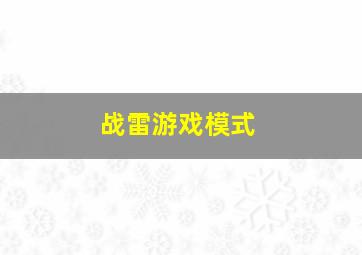 战雷游戏模式